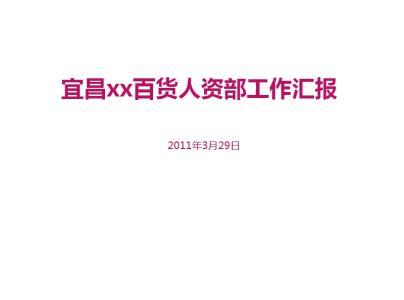 宜昌xx百货人资部工作汇报

2011年3月29日